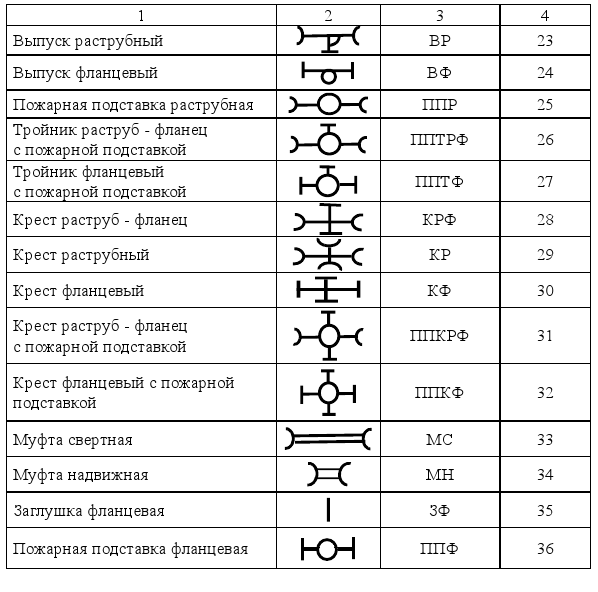 | 1 | 2 | 3 | 4 |
|---|---|---|---|
| Выпуск раструбный | | ВР | 23 |
| Выпуск фланцевый | | ВФ | 24 |
| Пожарная подставка раструбная | | ППР | 25 |
| Тройник раструб - фланец с пожарной подставкой | | ППТРФ | 26 |
| Тройник фланцевый с пожарной подставкой | | ППТФ | 27 |
| Крест раструб - фланец | | КРФ | 28 |
| Крест раструбный | | КР | 29 |
| Крест фланцевый | | КФ | 30 |
| Крест раструб - фланец с пожарной подставкой | | ППКРФ | 31 |
| Крест фланцевый с пожарной подставкой | | ППКФ | 32 |
| Муфта свертная | | МС | 33 |
| Муфта надвижная | | МН | 34 |
| Заглушка фланцевая | | ЗФ | 35 |
| Пожарная подставка фланцевая | | ППФ | 36 |